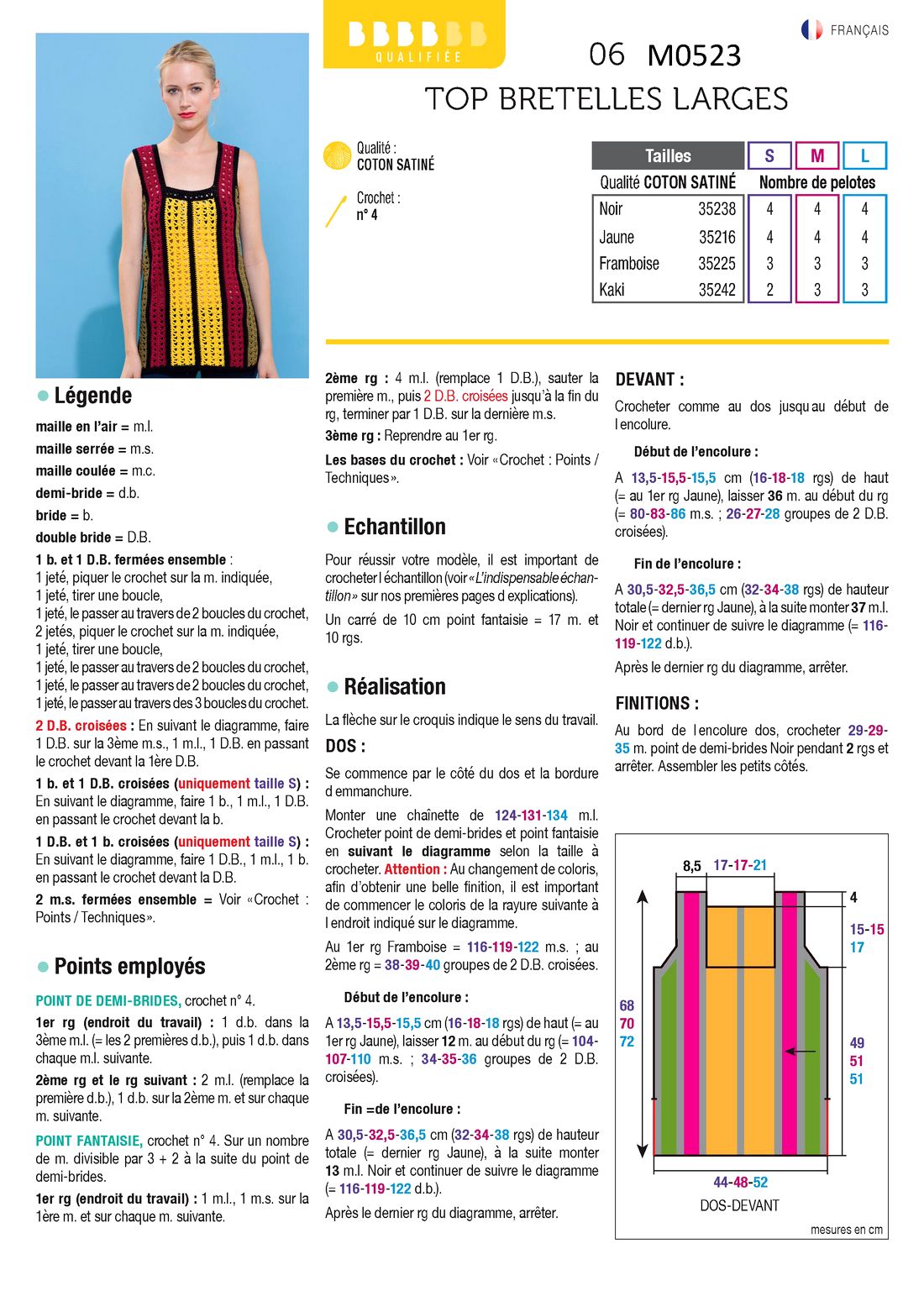 BBBBBB
QUALIFIÉE

FRANÇAIS

06 M0523
TOP BRETELLES LARGES

Qualité :
COTON SATINÉ

Crochet :
n° 4

| Tailles | | S | M | L |
|---|---|---|---|---|
| Qualité COTON SATINÉ | | Nombre de pelotes | | |
| Noir | 35238 | 4 | 4 | 4 |
| Jaune | 35216 | 4 | 4 | 4 |
| Framboise | 35225 | 3 | 3 | 3 |
| Kaki | 35242 | 2 | 3 | 3 |

Légende

maille en l'air = m.l.
maille serrée = m.s.
maille coulée = m.c.
demi-bride = d.b.
bride = b.
double bride = D.B.

1 b. et 1 D.B. fermées ensemble :
1 jeté, piquer le crochet sur la m. indiquée,
1 jeté, tirer une boucle,
1 jeté, le passer au travers de 2 boucles du crochet,
2 jetés, piquer le crochet sur la m. indiquée,
1 jeté, tirer une boucle,
1 jeté, le passer au travers de 2 boucles du crochet,
1 jeté, le passer au travers de 2 boucles du crochet,
1 jeté, le passer au travers des 3 boucles du crochet.

2 D.B. croisées : En suivant le diagramme, faire 1 D.B. sur la 3ème m.s., 1 m.l., 1 D.B. en passant le crochet devant la 1ère D.B.

1 b. et 1 D.B. croisées (uniquement taille S) : En suivant le diagramme, faire 1 b., 1 m.l., 1 D.B. en passant le crochet devant la b.

1 D.B. et 1 b. croisées (uniquement taille S) : En suivant le diagramme, faire 1 D.B., 1 m.l., 1 b. en passant le crochet devant la D.B.

2 m.s. fermées ensemble = Voir «Crochet : Points / Techniques».

Points employés

POINT DE DEMI-BRIDES, crochet n° 4.

1er rg (endroit du travail) : 1 d.b. dans la 3ème m.l. (= les 2 premières d.b.), puis 1 d.b. dans chaque m.l. suivante.

2ème rg et le rg suivant : 2 m.l. (remplace la première d.b.), 1 d.b. sur la 2ème m. et sur chaque m. suivante.

POINT FANTAISIE, crochet n° 4. Sur un nombre de m. divisible par 3 + 2 à la suite du point de demi-brides.

1er rg (endroit du travail) : 1 m.l., 1 m.s. sur la 1ère m. et sur chaque m. suivante.

2ème rg : 4 m.l. (remplace 1 D.B.), sauter la première m., puis 2 D.B. croisées jusqu'à la fin du rg, terminer par 1 D.B. sur la dernière m.s.

3ème rg : Reprendre au 1er rg.

Les bases du crochet : Voir «Crochet : Points / Techniques».

Echantillon

Pour réussir votre modèle, il est important de crocheter l échantillon (voir «L'indispensable échantillon» sur nos premières pages d explications).

Un carré de 10 cm point fantaisie = 17 m. et 10 rgs.

Réalisation

La flèche sur le croquis indique le sens du travail.

DOS :

Se commence par le côté du dos et la bordure d emmanchure.

Monter une chaînette de 124-131-134 m.l. Crocheter point de demi-brides et point fantaisie en suivant le diagramme selon la taille à crocheter. Attention : Au changement de coloris, afin d'obtenir une belle finition, il est important de commencer le coloris de la rayure suivante à l endroit indiqué sur le diagramme.

Au 1er rg Framboise = 116-119-122 m.s. ; au 2ème rg = 38-39-40 groupes de 2 D.B. croisées.

Début de l'encolure :

A 13,5-15,5-15,5 cm (16-18-18 rgs) de haut (= au 1er rg Jaune), laisser 12 m. au début du rg (= 104-107-110 m.s. ; 34-35-36 groupes de 2 D.B. croisées).

Fin =de l'encolure :

A 30,5-32,5-36,5 cm (32-34-38 rgs) de hauteur totale (= dernier rg Jaune), à la suite monter 13 m.l. Noir et continuer de suivre le diagramme (= 116-119-122 d.b.).

Après le dernier rg du diagramme, arrêter.

DEVANT :

Crocheter comme au dos jusqu au début de l encolure.

Début de l'encolure :

A 13,5-15,5-15,5 cm (16-18-18 rgs) de haut (= au 1er rg Jaune), laisser 36 m. au début du rg (= 80-83-86 m.s. ; 26-27-28 groupes de 2 D.B. croisées).

Fin de l'encolure :

A 30,5-32,5-36,5 cm (32-34-38 rgs) de hauteur totale (= dernier rg Jaune), à la suite monter 37 m.l. Noir et continuer de suivre le diagramme (= 116-119-122 d.b.).

Après le dernier rg du diagramme, arrêter.

FINITIONS :

Au bord de l encolure dos, crocheter 29-29-35 m. point de demi-brides Noir pendant 2 rgs et arrêter. Assembler les petits côtés.

8,5
17-17-21
4
15-15
17
68
70
72
49
51
51
44-48-52
DOS-DEVANT
mesures en cm